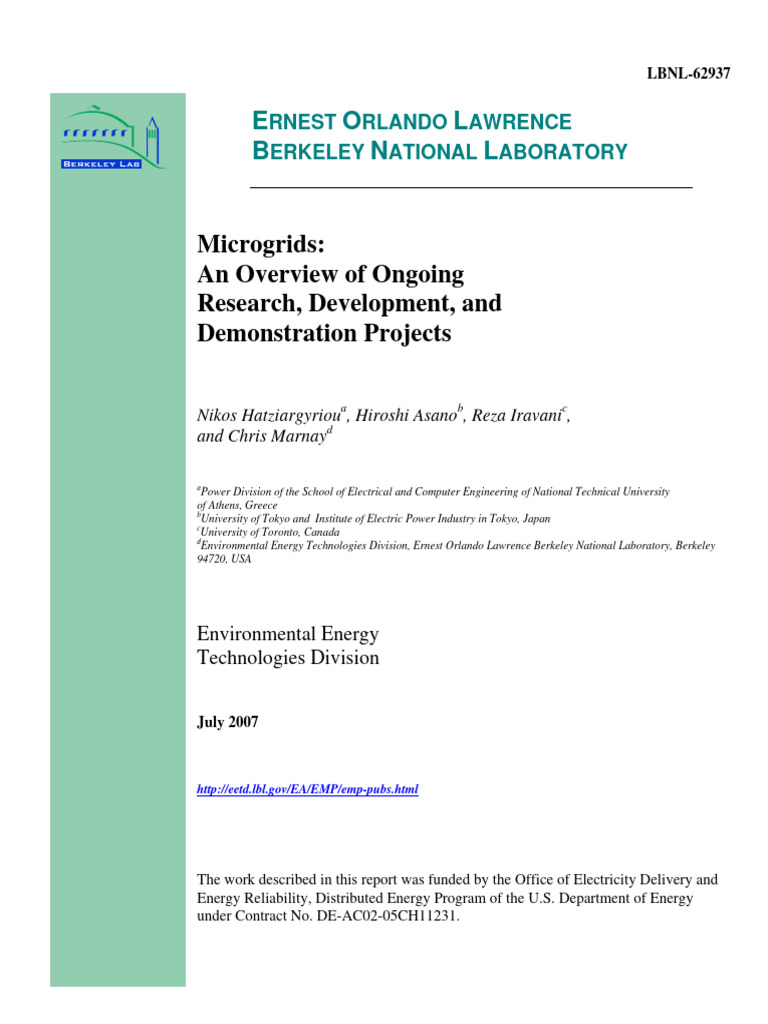 LBNL-62937

BERKELEY LAB

ERNEST ORLANDO LAWRENCE
BERKELEY NATIONAL LABORATORY

Microgrids:
An Overview of Ongoing Research, Development, and Demonstration Projects

Nikos Hatziargyriou$^a$, Hiroshi Asano$^b$, Reza Iravani$^c$, and Chris Marnay$^d$

$^a$Power Division of the School of Electrical and Computer Engineering of National Technical University of Athens, Greece
$^b$University of Tokyo and Institute of Electric Power Industry in Tokyo, Japan
$^c$University of Toronto, Canada
$^d$Environmental Energy Technologies Division, Ernest Orlando Lawrence Berkeley National Laboratory, Berkeley 94720, USA

Environmental Energy
Technologies Division

July 2007

http://eetd.lbl.gov/EA/EMP/emp-pubs.html

The work described in this report was funded by the Office of Electricity Delivery and Energy Reliability, Distributed Energy Program of the U.S. Department of Energy under Contract No. DE-AC02-05CH11231.